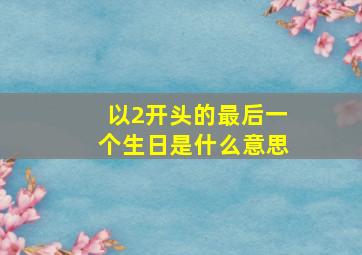 以2开头的最后一个生日是什么意思